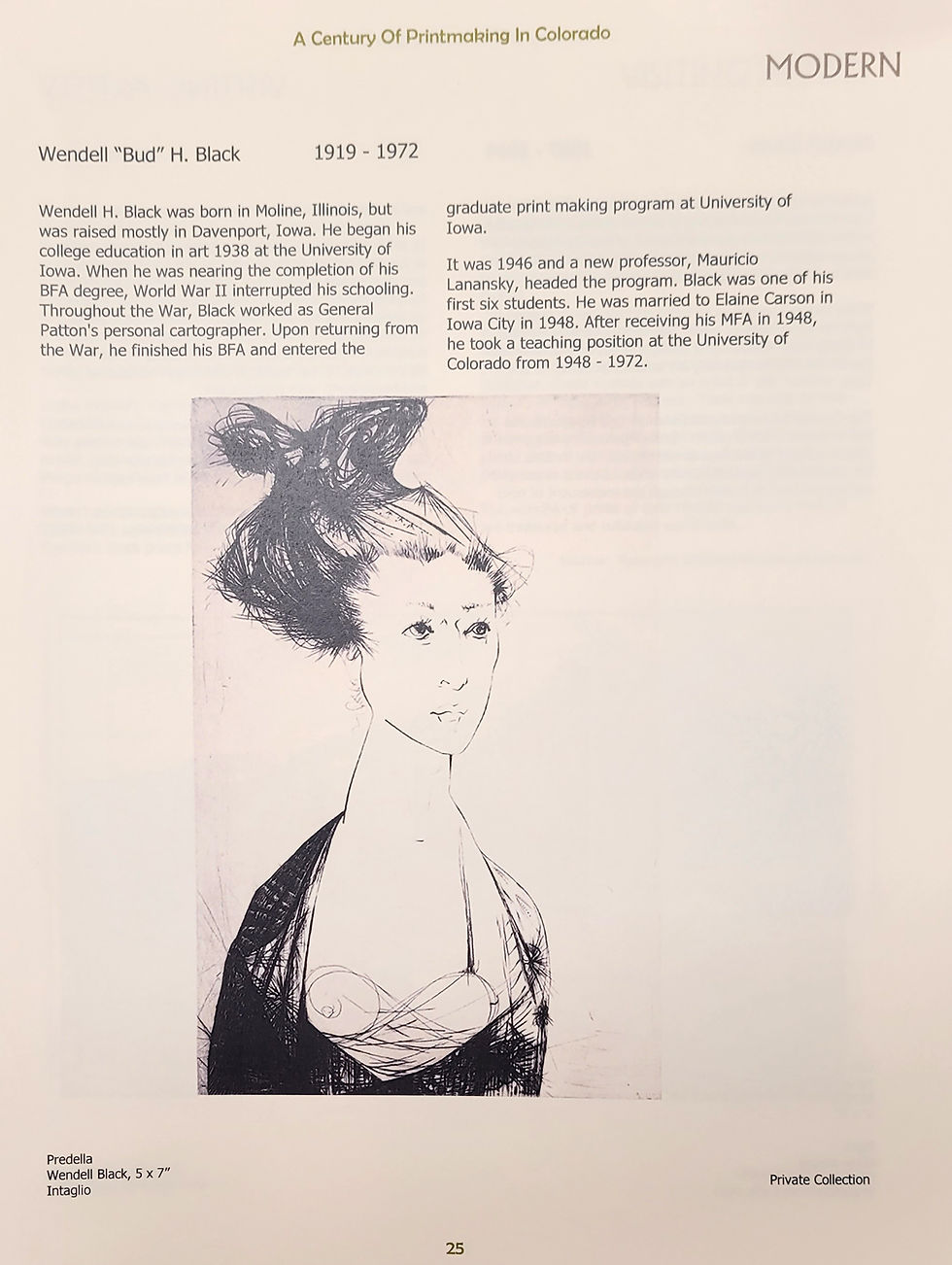 A Century Of Printmaking In Colorado

MODERN

Wendell "Bud" H. Black 1919 - 1972

Wendell H. Black was born in Moline, Illinois, but was raised mostly in Davenport, Iowa. He began his college education in art 1938 at the University of Iowa. When he was nearing the completion of his BFA degree, World War II interrupted his schooling. Throughout the War, Black worked as General Patton's personal cartographer. Upon returning from the War, he finished his BFA and entered the graduate print making program at University of Iowa.

It was 1946 and a new professor, Mauricio Lanansky, headed the program. Black was one of his first six students. He was married to Elaine Carson in Iowa City in 1948. After receiving his MFA in 1948, he took a teaching position at the University of Colorado from 1948 - 1972.

Predella
Wendell Black, 5 x 7"
Intaglio

Private Collection

25